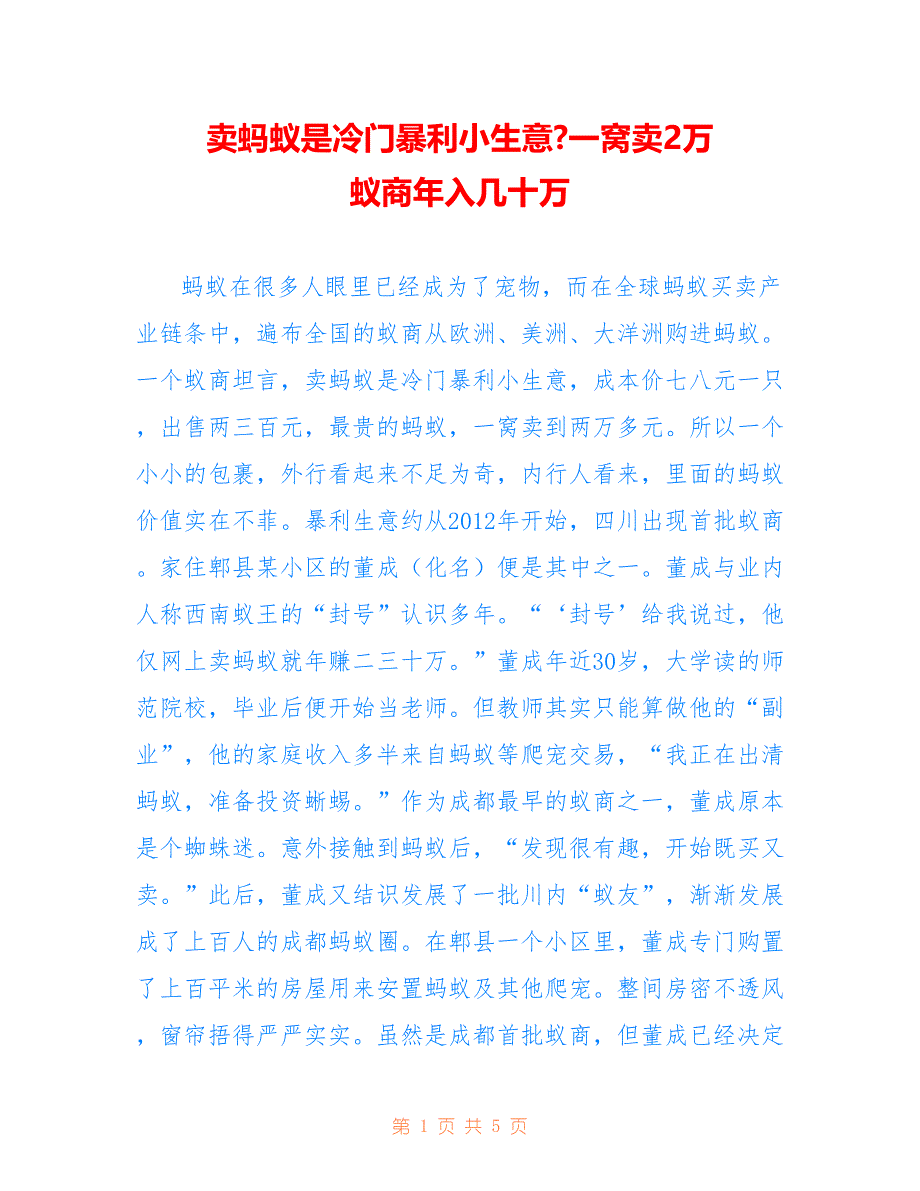 卖蚂蚁是冷门暴利小生意?一窝卖2万
蚁商年入几十万

蚂蚁在很多人眼里已经成为了宠物，而在全球蚂蚁买卖产业链条中，遍布全国的蚁商从欧洲、美洲、大洋洲购进蚂蚁。一个蚁商坦言，卖蚂蚁是冷门暴利小生意，成本价七八元一只，出售两三百元，最贵的蚂蚁，一窝卖到两万多元。所以一个小小的包裹，外行看起来不足为奇，内行人看来，里面的蚂蚁价值实在不菲。暴利生意约从2012年开始，四川出现首批蚁商。家住郫县某小区的董成（化名）便是其中之一。董成与业内人称西南蚁王的“封号”认识多年。“‘封号’给我说过，他仅网上卖蚂蚁就年赚二三十万。”董成年近30岁，大学读的师范院校，毕业后便开始当老师。但教师其实只能算做他的“副业”，他的家庭收入多半来自蚂蚁等爬宠交易，“我正在出清蚂蚁，准备投资蜥蜴。”作为成都最早的蚁商之一，董成原本是个蜘蛛迷。意外接触到蚂蚁后，“发现很有趣，开始既买又卖。”此后，董成又结识发展了一批川内“蚁友”，渐渐发展成了上百人的成都蚂蚁圈。在郫县一个小区里，董成专门购置了上百平米的房屋用来安置蚂蚁及其他爬宠。整间房密不透风，窗帘捂得严严实实。虽然是成都首批蚁商，但董成已经决定

第 1 页 共 5 页